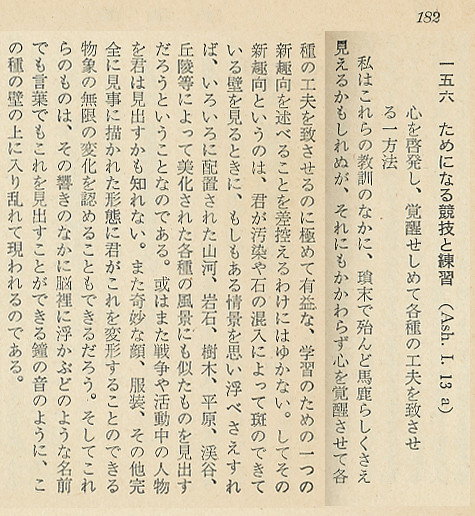 182

一五六　ためになる競技と練習　(Ash. I. 13 a)
心を啓発し、覚醒せしめて各種の工夫を致させる一方法

私はこれらの教訓のなかに、瑣末で殆んど馬鹿らしくさえ見えるかもしれぬが、それにもかかわらず心を覚醒させて各種の工夫を致させるのに極めて有益な、学習のための一つの新趣向を述べることを差控えるわけにはゆかない。してその新趣向というのは、君が汚染や石の混入によって斑のできている壁を見るときに、もしもある情景を思い浮べさえすれば、いろいろに配置された山河、岩石、樹木、平原、渓谷、丘陵等によって美化された各種の風景にも似たものを見出すだろうということなのである。或はまた戦争や活動中の人物を君は見出すかも知れない。また奇妙な顔、服装、その他完全に見事に描かれた形態に君がこれを変形することのできる物象の無限の変化を認めることもできるだろう。そしてこれらのものは、その響きのなかに脳裡に浮かぶどのような名前でも言葉でもこれを見出すことができる鐘の音のように、この種の壁の上に入り乱れて現われるのである。